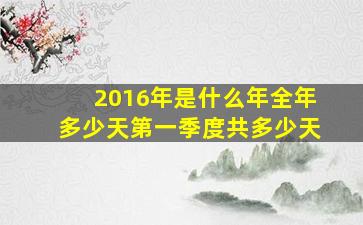 2016年是什么年全年多少天第一季度共多少天